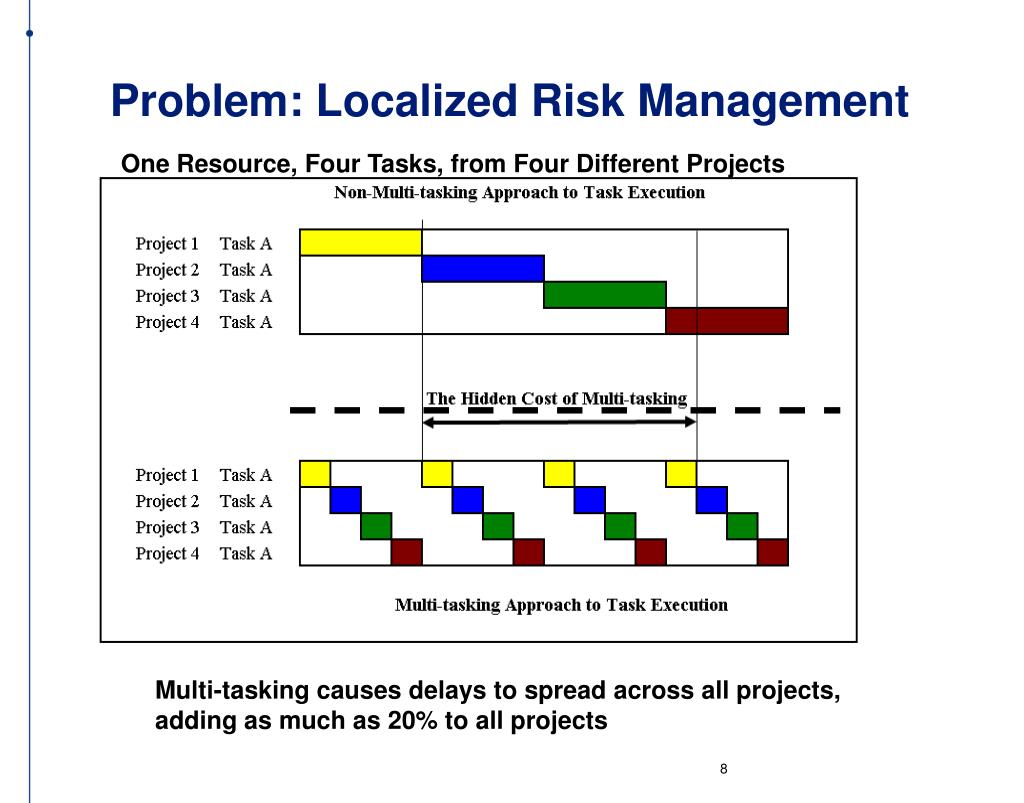 Problem: Localized Risk Management

One Resource, Four Tasks, from Four Different Projects

Non-Multi-tasking Approach to Task Execution

Project 1 Task A
Project 2 Task A
Project 3 Task A
Project 4 Task A

The Hidden Cost of Multi-tasking

Project 1 Task A
Project 2 Task A
Project 3 Task A
Project 4 Task A

Multi-tasking Approach to Task Execution

Multi-tasking causes delays to spread across all projects, adding as much as 20% to all projects

8